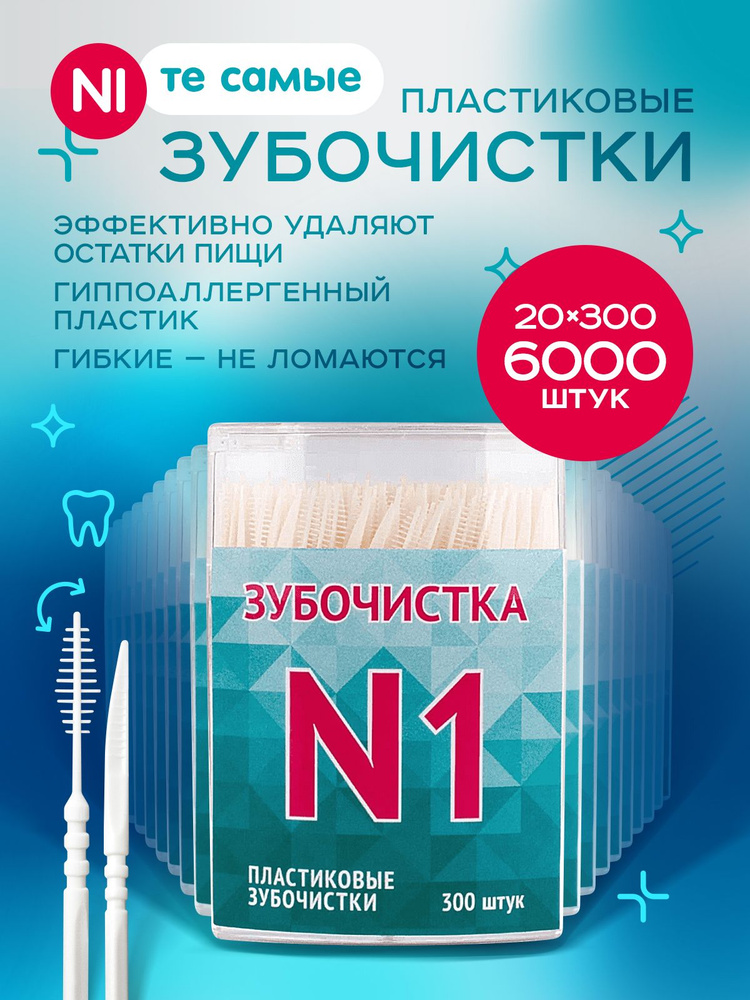 NI те самые

ПЛАСТИКОВЫЕ
ЗУБОЧИСТКИ

ЭФФЕКТИВНО УДАЛЯЮТ ОСТАТКИ ПИЩИ

ГИППОАЛЛЕРГЕННЫЙ ПЛАСТИК

ГИБКИЕ — НЕ ЛОМАЮТСЯ

20×300
6000
ШТУК

ЗУБОЧИСТКА
N1

ПЛАСТИКОВЫЕ
ЗУБОЧИСТКИ

300 штук